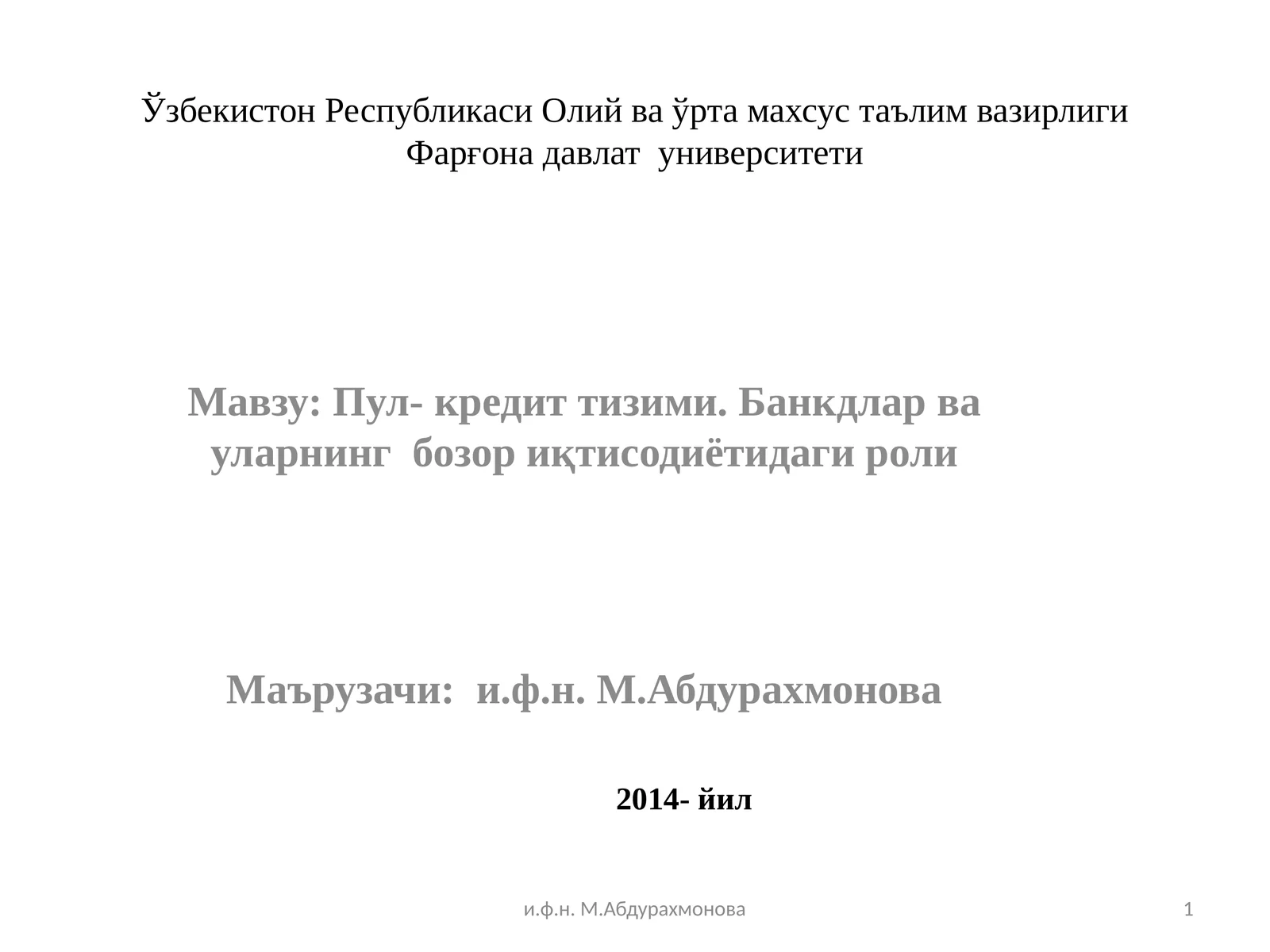 Ўзбекистон Республикаси Олий ва ўрта махсус таълим вазирлиги
Фарғона давлат университети

Мавзу: Пул- кредит тизими. Банкдлар ва уларнинг бозор иқтисодиётидаги роли

Маърузачи: и.ф.н. М.Абдурахмонова

2014- йил

и.ф.н. М.Абдурахмонова

1